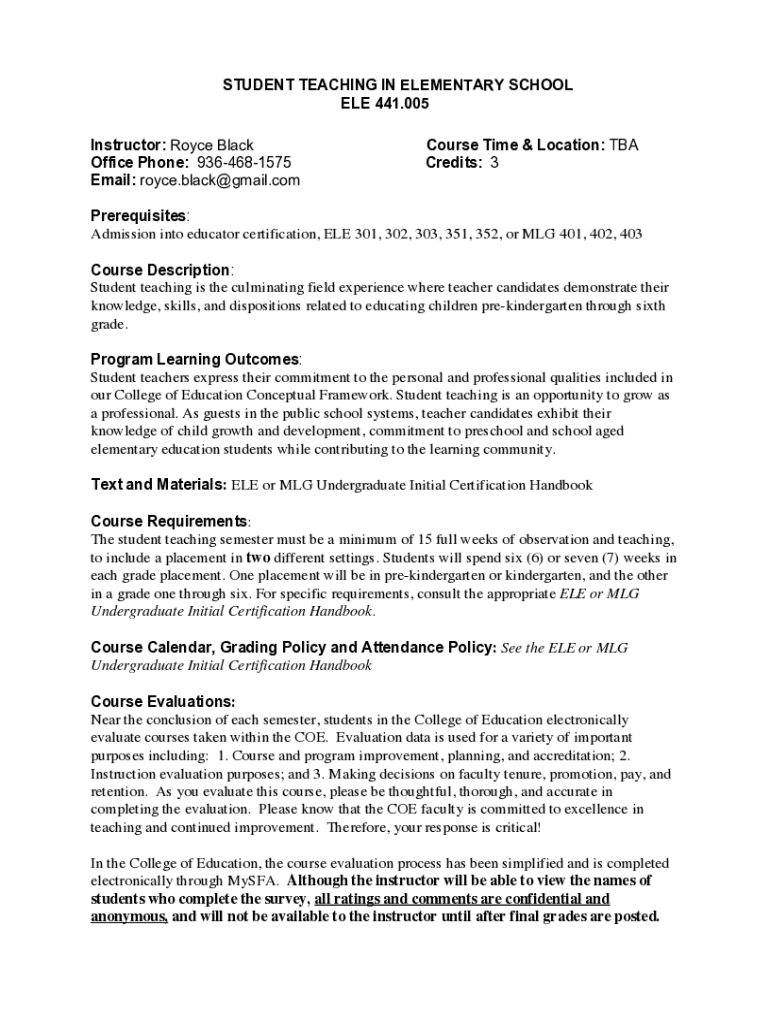 STUDENT TEACHING IN ELEMENTARY SCHOOL
ELE 441.005

Instructor: Royce Black
Office Phone: 936-468-1575
Email: royce.black@gmail.com

Course Time & Location: TBA
Credits: 3

Prerequisites:
Admission into educator certification, ELE 301, 302, 303, 351, 352, or MLG 401, 402, 403

Course Description:
Student teaching is the culminating field experience where teacher candidates demonstrate their knowledge, skills, and dispositions related to educating children pre-kindergarten through sixth grade.

Program Learning Outcomes:
Student teachers express their commitment to the personal and professional qualities included in our College of Education Conceptual Framework. Student teaching is an opportunity to grow as a professional. As guests in the public school systems, teacher candidates exhibit their knowledge of child growth and development, commitment to preschool and school aged elementary education students while contributing to the learning community.

Text and Materials: ELE or MLG Undergraduate Initial Certification Handbook

Course Requirements:
The student teaching semester must be a minimum of 15 full weeks of observation and teaching, to include a placement in two different settings. Students will spend six (6) or seven (7) weeks in each grade placement. One placement will be in pre-kindergarten or kindergarten, and the other in a grade one through six. For specific requirements, consult the appropriate ELE or MLG Undergraduate Initial Certification Handbook.

Course Calendar, Grading Policy and Attendance Policy: See the ELE or MLG Undergraduate Initial Certification Handbook

Course Evaluations:
Near the conclusion of each semester, students in the College of Education electronically evaluate courses taken within the COE. Evaluation data is used for a variety of important purposes including: 1. Course and program improvement, planning, and accreditation; 2. Instruction evaluation purposes; and 3. Making decisions on faculty tenure, promotion, pay, and retention. As you evaluate this course, please be thoughtful, thorough, and accurate in completing the evaluation. Please know that the COE faculty is committed to excellence in teaching and continued improvement. Therefore, your response is critical!

In the College of Education, the course evaluation process has been simplified and is completed electronically through MySFA. Although the instructor will be able to view the names of students who complete the survey, all ratings and comments are confidential and anonymous, and will not be available to the instructor until after final grades are posted.